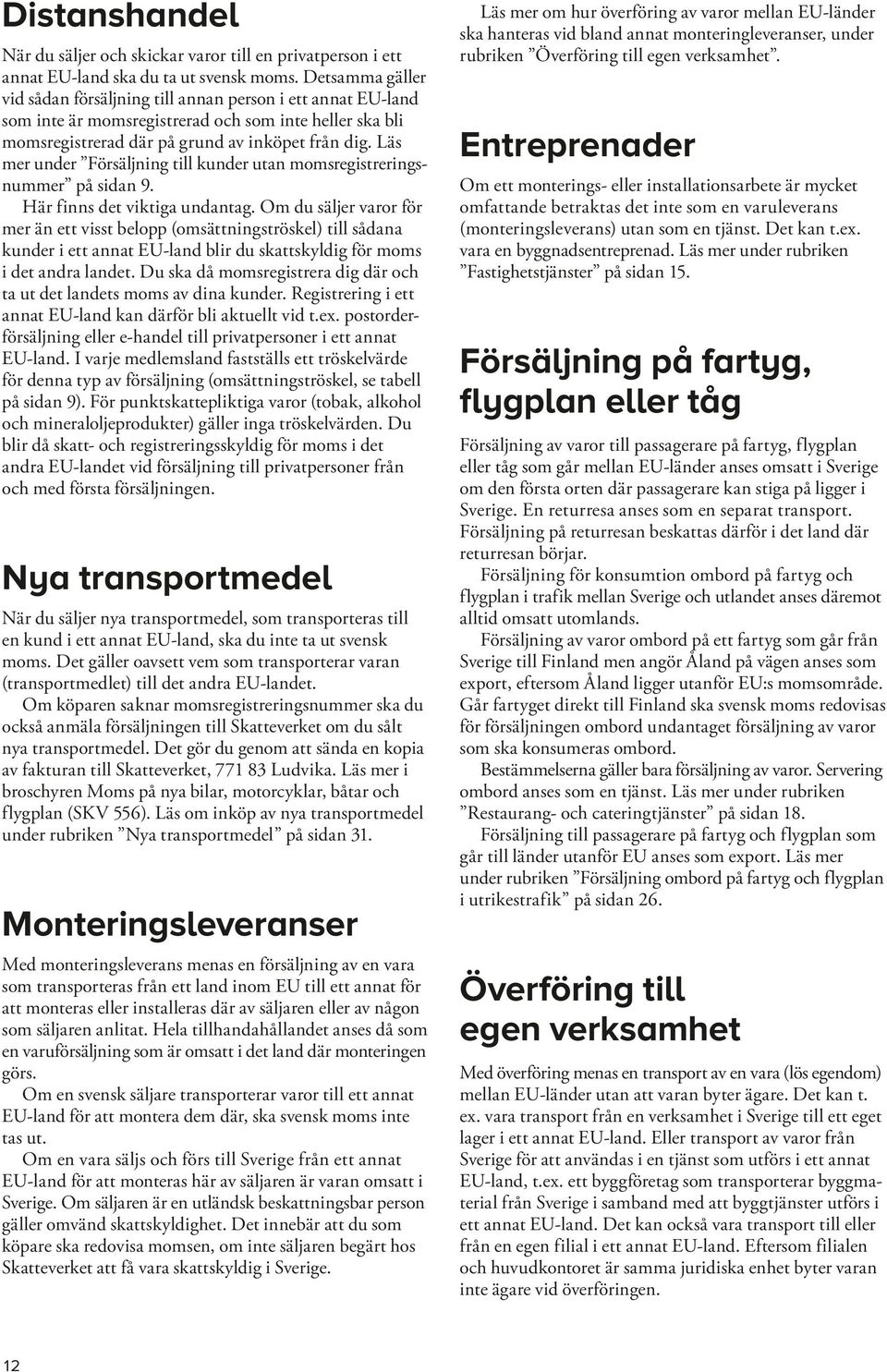 Distanshandel

När du säljer och skickar varor till en privatperson i ett annat EU-land ska du ta ut svensk moms. Detsamma gäller vid sådan försäljning till annan person i ett annat EU-land som inte är momsregistrerad och som inte heller ska bli momsregistrerad där på grund av inköpet från dig. Läs mer under ”Försäljning till kunder utan momsregistreringsnummer” på sidan 9.

Här finns det viktiga undantag. Om du säljer varor för mer än ett visst belopp (omsättningströskel) till sådana kunder i ett annat EU-land blir du skattskyldig för moms i det andra landet. Du ska då momsregistrera dig där och ta ut det landets moms av dina kunder. Registrering i ett annat EU-land kan därför bli aktuellt vid t.ex. postorderförsäljning eller e-handel till privatpersoner i ett annat EU-land. I varje medlemsland fastställs ett tröskelvärde för denna typ av försäljning (omsättningströskel, se tabell på sidan 9). För punktskattepliktiga varor (tobak, alkohol och mineraloljeprodukter) gäller inga tröskelvärden. Du blir då skatt- och registreringsskyldig för moms i det andra EU-landet vid försäljning till privatpersoner från och med första försäljningen.

Nya transportmedel

När du säljer nya transportmedel, som transporteras till en kund i ett annat EU-land, ska du inte ta ut svensk moms. Det gäller oavsett vem som transporterar varan (transportmedlet) till det andra EU-landet.

Om köparen saknar momsregistreringsnummer ska du också anmäla försäljningen till Skatteverket om du sålt nya transportmedel. Det gör du genom att sända en kopia av fakturan till Skatteverket, 771 83 Ludvika. Läs mer i broschyren Moms på nya bilar, motorcyklar, båtar och flygplan (SKV 556). Läs om inköp av nya transportmedel under rubriken ”Nya transportmedel” på sidan 31.

Monteringsleveranser

Med monteringsleverans menas en försäljning av en vara som transporteras från ett land inom EU till ett annat för att monteras eller installeras där av säljaren eller av någon som säljaren anlitat. Hela tillhandahållandet anses då som en varuförsäljning som är omsatt i det land där monteringen görs.

Om en svensk säljare transporterar varor till ett annat EU-land för att montera dem där, ska svensk moms inte tas ut.

Om en vara säljs och förs till Sverige från ett annat EU-land för att monteras här av säljaren är varan omsatt i Sverige. Om säljaren är en utländsk beskattningsbar person gäller omvänd skattskyldighet. Det innebär att du som köpare ska redovisa momsen, om inte säljaren begärt hos Skatteverket att få vara skattskyldig i Sverige.

Läs mer om hur överföring av varor mellan EU-länder ska hanteras vid bland annat monteringleveranser, under rubriken ”Överföring till egen verksamhet”.

Entreprenader

Om ett monterings- eller installationsarbete är mycket omfattande betraktas det inte som en varuleverans (monteringsleverans) utan som en tjänst. Det kan t.ex. vara en byggnadsentreprenad. Läs mer under rubriken ”Fastighetstjänster” på sidan 15.

Försäljning på fartyg, flygplan eller tåg

Försäljning av varor till passagerare på fartyg, flygplan eller tåg som går mellan EU-länder anses omsatt i Sverige om den första orten där passagerare kan stiga på ligger i Sverige. En returresa anses som en separat transport. Försäljning på returresan beskattas därför i det land där returresan börjar.

Försäljning för konsumtion ombord på fartyg och flygplan i trafik mellan Sverige och utlandet anses däremot alltid omsatt utomlands.

Försäljning av varor ombord på ett fartyg som går från Sverige till Finland men angör Åland på vägen anses som export, eftersom Åland ligger utanför EU:s momsområde. Går fartyget direkt till Finland ska svensk moms redovisas för försäljningen ombord undantaget försäljning av varor som ska konsumeras ombord.

Bestämmelserna gäller bara försäljning av varor. Servering ombord anses som en tjänst. Läs mer under rubriken ”Restaurang- och cateringtjänster” på sidan 18.

Försäljning till passagerare på fartyg och flygplan som går till länder utanför EU anses som export. Läs mer under rubriken ”Försäljning ombord på fartyg och flygplan i utrikestrafik” på sidan 26.

Överföring till egen verksamhet

Med överföring menas en transport av en vara (lös egendom) mellan EU-länder utan att varan byter ägare. Det kan t. ex. vara transport från en verksamhet i Sverige till ett eget lager i ett annat EU-land. Eller transport av varor från Sverige för att användas i en tjänst som utförs i ett annat EU-land, t.ex. ett byggföretag som transporterar byggmaterial från Sverige i samband med att byggtjänster utförs i ett annat EU-land. Det kan också vara transport till eller från en egen filial i ett annat EU-land. Eftersom filialen och huvudkontoret är samma juridiska enhet byter varan inte ägare vid överföringen.

12